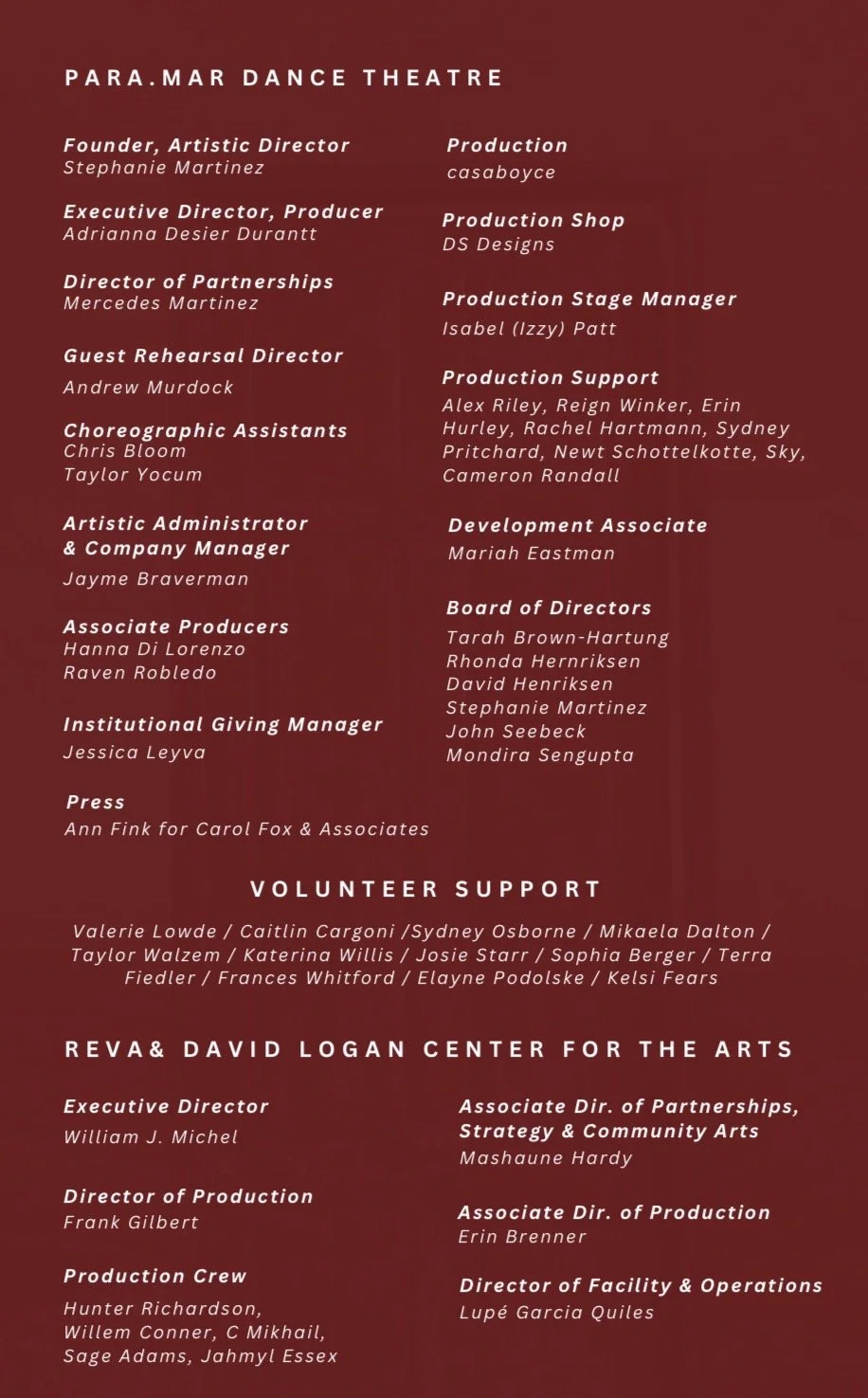 PARA.MAR DANCE THEATRE

Founder, Artistic Director
Stephanie Martinez

Executive Director, Producer
Adrianna Desier Durantt

Director of Partnerships
Mercedes Martinez

Guest Rehearsal Director
Andrew Murdock

Choreographic Assistants
Chris Bloom
Taylor Yocum

Artistic Administrator & Company Manager
Jayme Braverman

Associate Producers
Hanna Di Lorenzo
Raven Robledo

Institutional Giving Manager
Jessica Leyva

Press
Ann Fink for Carol Fox & Associates

Production
casaboyce

Production Shop
DS Designs

Production Stage Manager
Isabel (Izzy) Patt

Production Support
Alex Riley, Reign Winker, Erin Hurley, Rachel Hartmann, Sydney Pritchard, Newt Schottelkotte, Sky, Cameron Randall

Development Associate
Mariah Eastman

Board of Directors
Tarah Brown-Hartung
Rhonda Hernriksen
David Henriksen
Stephanie Martinez
John Seebeck
Mondira Sengupta

VOLUNTEER SUPPORT

Valerie Lowde / Caitlin Cargoni /Sydney Osborne / Mikaela Dalton / Taylor Walzem / Katerina Willis / Josie Starr / Sophia Berger / Terra Fiedler / Frances Whitford / Elayne Podolske / Kelsi Fears

REVA& DAVID LOGAN CENTER FOR THE ARTS

Executive Director
William J. Michel

Director of Production
Frank Gilbert

Production Crew
Hunter Richardson, Willem Conner, C Mikhail, Sage Adams, Jahmyl Essex

Associate Dir. of Partnerships, Strategy & Community Arts
Mashaune Hardy

Associate Dir. of Production
Erin Brenner

Director of Facility & Operations
Lupé Garcia Quiles